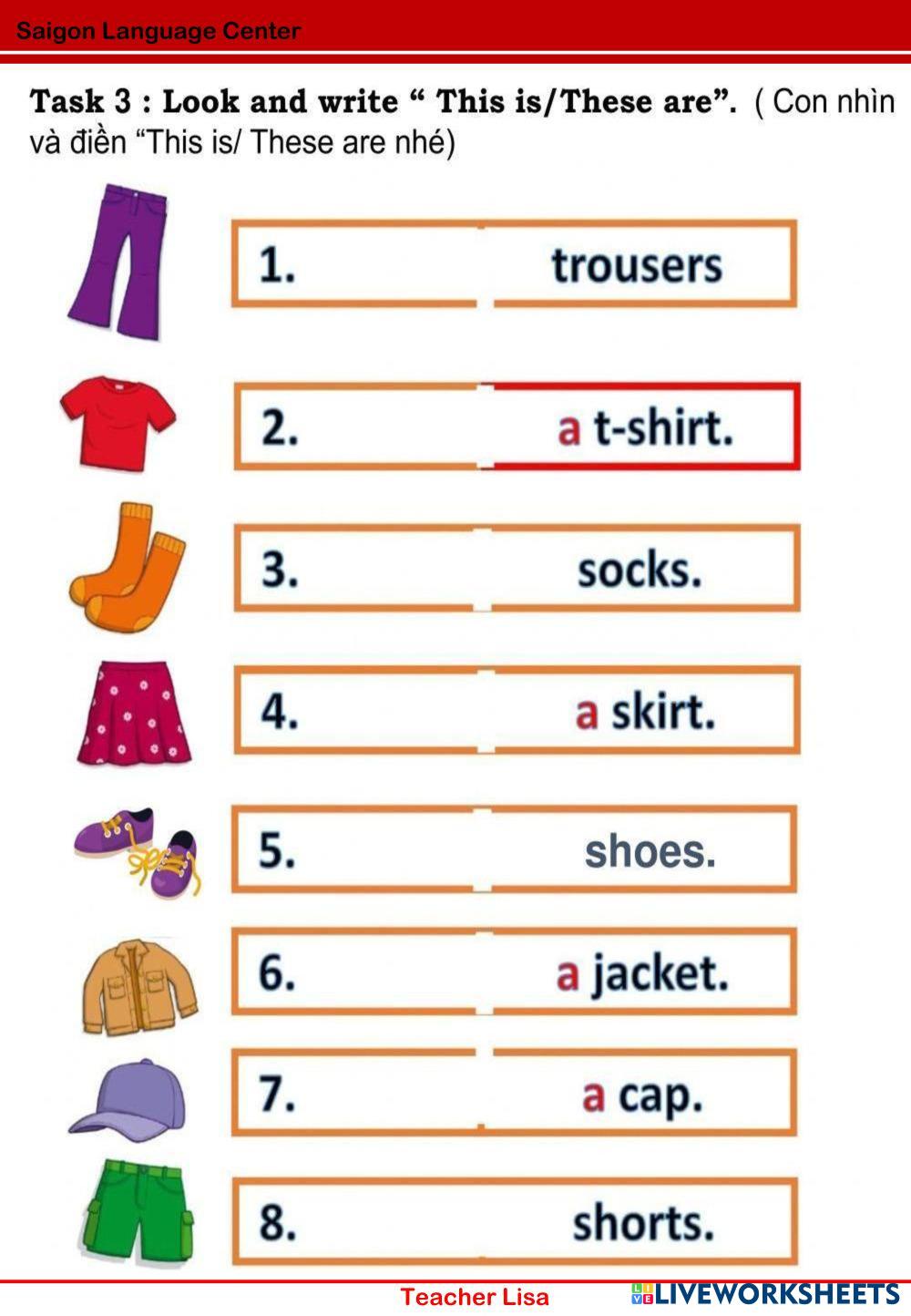 Saigon Language Center

Task 3 : Look and write " This is/These are". ( Con nhìn và điền "This is/ These are nhé)

1. trousers

2. a t-shirt.

3. socks.

4. a skirt.

5. shoes.

6. a jacket.

7. a cap.

8. shorts.

Teacher Lisa

LIVEWORKSHEETS